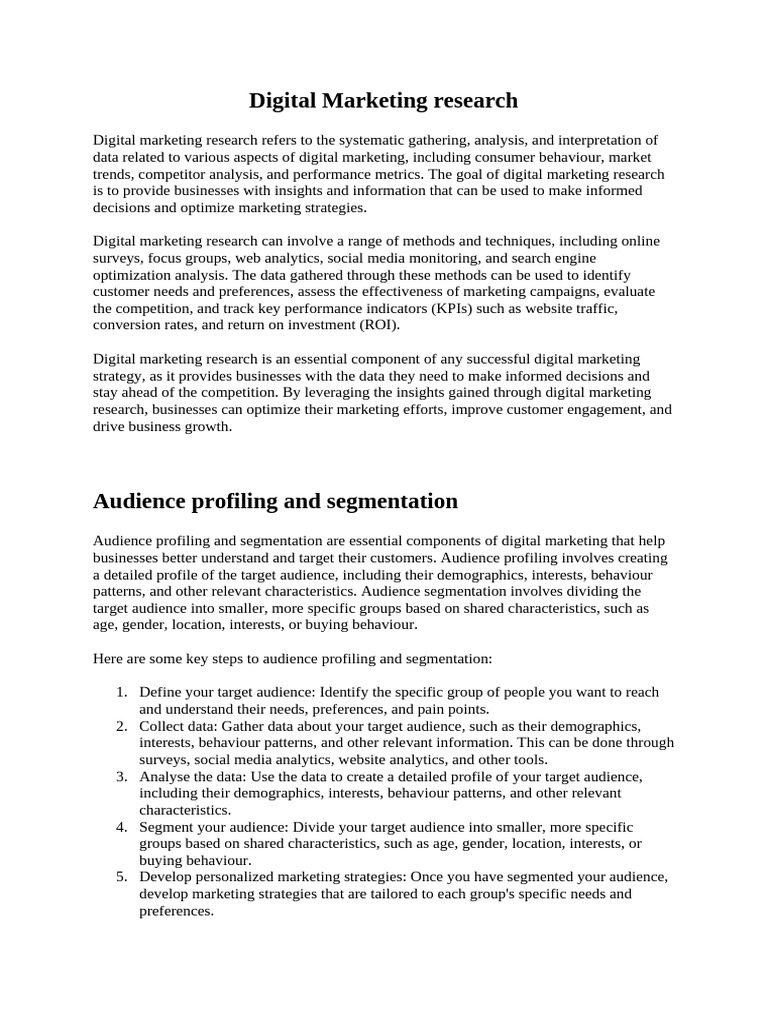 Digital Marketing research

Digital marketing research refers to the systematic gathering, analysis, and interpretation of data related to various aspects of digital marketing, including consumer behaviour, market trends, competitor analysis, and performance metrics. The goal of digital marketing research is to provide businesses with insights and information that can be used to make informed decisions and optimize marketing strategies.

Digital marketing research can involve a range of methods and techniques, including online surveys, focus groups, web analytics, social media monitoring, and search engine optimization analysis. The data gathered through these methods can be used to identify customer needs and preferences, assess the effectiveness of marketing campaigns, evaluate the competition, and track key performance indicators (KPIs) such as website traffic, conversion rates, and return on investment (ROI).

Digital marketing research is an essential component of any successful digital marketing strategy, as it provides businesses with the data they need to make informed decisions and stay ahead of the competition. By leveraging the insights gained through digital marketing research, businesses can optimize their marketing efforts, improve customer engagement, and drive business growth.

Audience profiling and segmentation

Audience profiling and segmentation are essential components of digital marketing that help businesses better understand and target their customers. Audience profiling involves creating a detailed profile of the target audience, including their demographics, interests, behaviour patterns, and other relevant characteristics. Audience segmentation involves dividing the target audience into smaller, more specific groups based on shared characteristics, such as age, gender, location, interests, or buying behaviour.

Here are some key steps to audience profiling and segmentation:

1. Define your target audience: Identify the specific group of people you want to reach and understand their needs, preferences, and pain points.
2. Collect data: Gather data about your target audience, such as their demographics, interests, behaviour patterns, and other relevant information. This can be done through surveys, social media analytics, website analytics, and other tools.
3. Analyse the data: Use the data to create a detailed profile of your target audience, including their demographics, interests, behaviour patterns, and other relevant characteristics.
4. Segment your audience: Divide your target audience into smaller, more specific groups based on shared characteristics, such as age, gender, location, interests, or buying behaviour.
5. Develop personalized marketing strategies: Once you have segmented your audience, develop marketing strategies that are tailored to each group's specific needs and preferences.